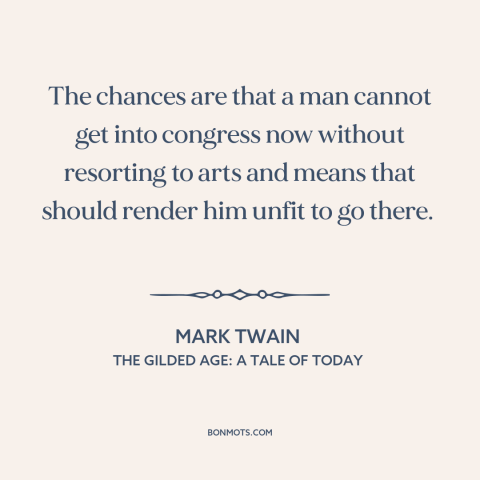 The chances are that a man cannot get into congress now without resorting to arts and means that should render him unfit to go there.

MARK TWAIN
THE GILDED AGE: A TALE OF TODAY

BONMOTS.COM